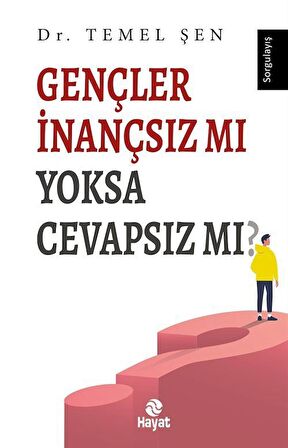 Dr. TEMEL ŞEN

Sorgulayış

GENÇLER İNANÇSIZ MI YOKSA CEVAPSIZ MI?

Hayat